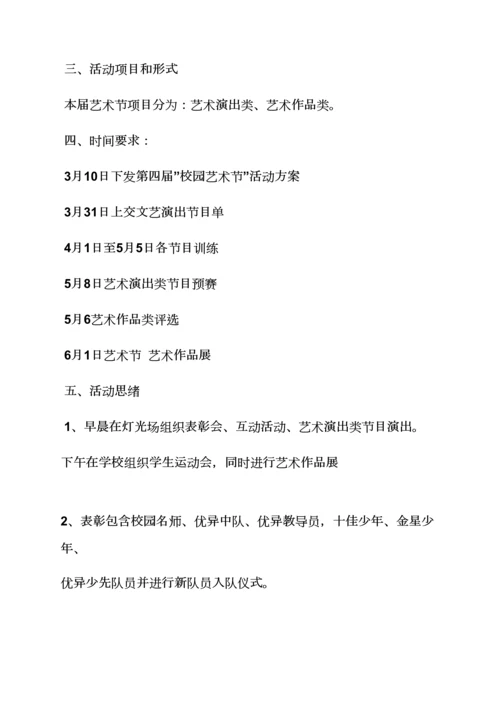 三、活动项目和形式

本届艺术节项目分为：艺术演出类、艺术作品类。

四、时间要求：

3月10日下发第四届"校园艺术节"活动方案

3月31日上交文艺演出节目单

4月1日至5月5日各节目训练

5月8日艺术演出类节目预赛

5月6艺术作品类评选

6月1日艺术节 艺术作品展

五、活动思绪

1、早晨在灯光场组织表彰会、互动活动、艺术演出类节目演出。

下午在学校组织学生运动会，同时进行艺术作品展

2、表彰包含校园名师、优异中队、优异教导员，十佳少年、金星少年、

优异少先队员并进行新队员入队仪式。